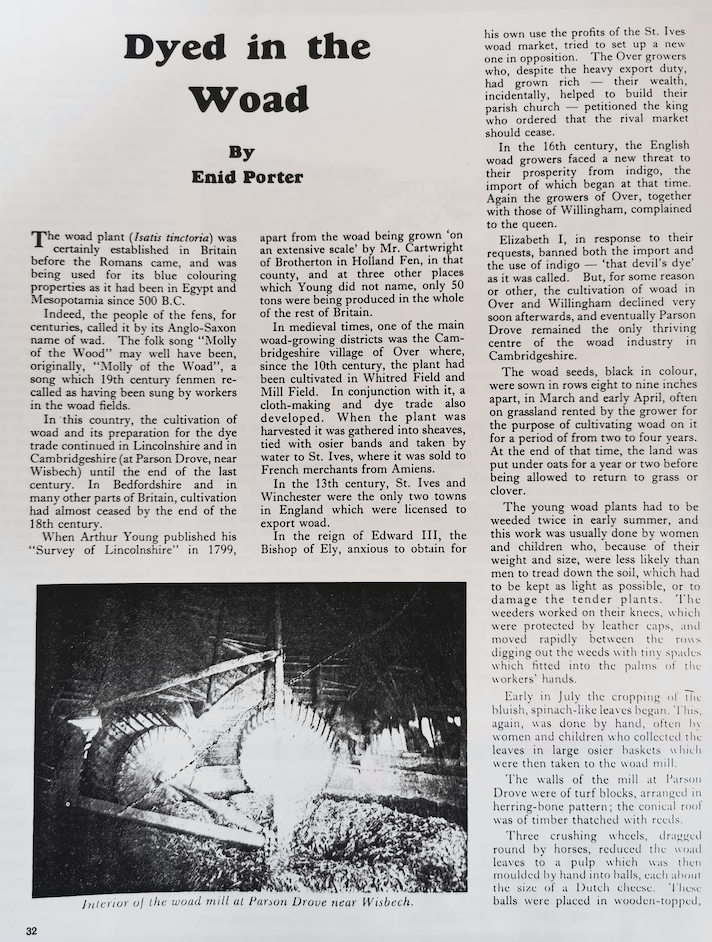 Dyed in the Woad

By
Enid Porter

The woad plant (Isatis tinctoria) was certainly established in Britain before the Romans came, and was being used for its blue colouring properties as it had been in Egypt and Mesopotamia since 500 B.C.

Indeed, the people of the fens, for centuries, called it by its Anglo-Saxon name of wad. The folk song "Molly of the Wood" may well have been, originally, "Molly of the Woad", a song which 19th century fenmen recalled as having been sung by workers in the woad fields.

In this country, the cultivation of woad and its preparation for the dye trade continued in Lincolnshire and in Cambridgeshire (at Parson Drove, near Wisbech) until the end of the last century. In Bedfordshire and in many other parts of Britain, cultivation had almost ceased by the end of the 18th century.

When Arthur Young published his "Survey of Lincolnshire" in 1799, apart from the woad being grown 'on an extensive scale' by Mr. Cartwright of Brotherton in Holland Fen, in that county, and at three other places which Young did not name, only 50 tons were being produced in the whole of the rest of Britain.

In medieval times, one of the main woad-growing districts was the Cambridgeshire village of Over where, since the 10th century, the plant had been cultivated in Whitred Field and Mill Field. In conjunction with it, a cloth-making and dye trade also developed. When the plant was harvested it was gathered into sheaves, tied with osier bands and taken by water to St. Ives, where it was sold to French merchants from Amiens.

In the 13th century, St. Ives and Winchester were the only two towns in England which were licensed to export woad.

In the reign of Edward III, the Bishop of Ely, anxious to obtain for his own use the profits of the St. Ives woad market, tried to set up a new one in opposition. The Over growers who, despite the heavy export duty, had grown rich — their wealth, incidentally, helped to build their parish church — petitioned the king who ordered that the rival market should cease.

In the 16th century, the English woad growers faced a new threat to their prosperity from indigo, the import of which began at that time. Again the growers of Over, together with those of Willingham, complained to the queen.

Elizabeth I, in response to their requests, banned both the import and the use of indigo — 'that devil's dye' as it was called. But, for some reason or other, the cultivation of woad in Over and Willingham declined very soon afterwards, and eventually Parson Drove remained the only thriving centre of the woad industry in Cambridgeshire.

The woad seeds, black in colour, were sown in rows eight to nine inches apart, in March and early April, often on grassland rented by the grower for the purpose of cultivating woad on it for a period of from two to four years. At the end of that time, the land was put under oats for a year or two before being allowed to return to grass or clover.

The young woad plants had to be weeded twice in early summer, and this work was usually done by women and children who, because of their weight and size, were less likely than men to tread down the soil, which had to be kept as light as possible, or to damage the tender plants. The weeders worked on their knees, which were protected by leather caps, and moved rapidly between the rows digging out the weeds with tiny spades which fitted into the palms of the workers' hands.

Early in July the cropping of the bluish, spinach-like leaves began. This, again, was done by hand, often by women and children who collected the leaves in large osier baskets which were then taken to the woad mill.

The walls of the mill at Parson Drove were of turf blocks, arranged in herring-bone pattern; the conical roof was of timber thatched with reeds.

Three crushing wheels, dragged round by horses, reduced the woad leaves to a pulp which was then moulded by hand into balls, each about the size of a Dutch cheese. These balls were placed in wooden-topped,

Interior of the woad mill at Parson Drove near Wisbech.

32